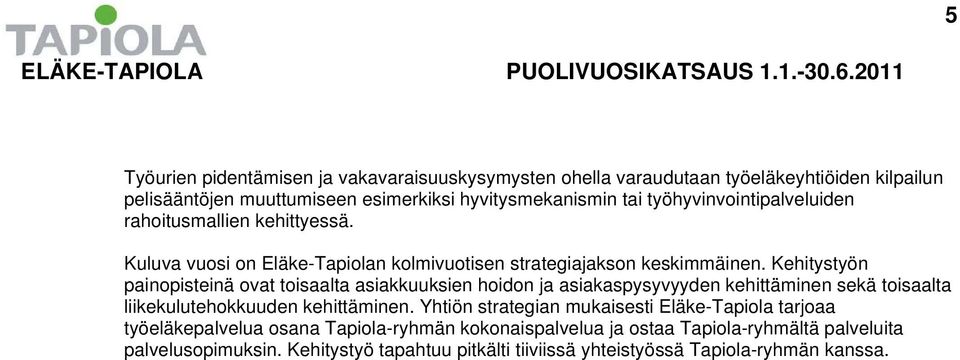 TAPIOLA

5

ELÄKE-TAPIOLA PUOLIVUOSIKATSAUS 1.1.-30.6.2011

Työurien pidentämisen ja vakavaraisuuskysymysten ohella varaudutaan työeläkeyhtiöiden kilpailun pelisääntöjen muuttumiseen esimerkiksi hyvitysmekanismin tai työhyvinvointipalveluiden rahoitusmallien kehittyessä.

Kuluva vuosi on Eläke-Tapiolan kolmivuotisen strategiajakson keskimmäinen. Kehitystyön painopisteinä ovat toisaalta asiakkuuksien hoidon ja asiakaspysyvyyden kehittäminen sekä toisaalta liikekulutehokkuuden kehittäminen. Yhtiön strategian mukaisesti Eläke-Tapiola tarjoaa työeläkepalvelua osana Tapiola-ryhmän kokonaispalvelua ja ostaa Tapiola-ryhmältä palveluita palvelusopimuksin. Kehitystyö tapahtuu pitkälti tiiviissä yhteistyössä Tapiola-ryhmän kanssa.